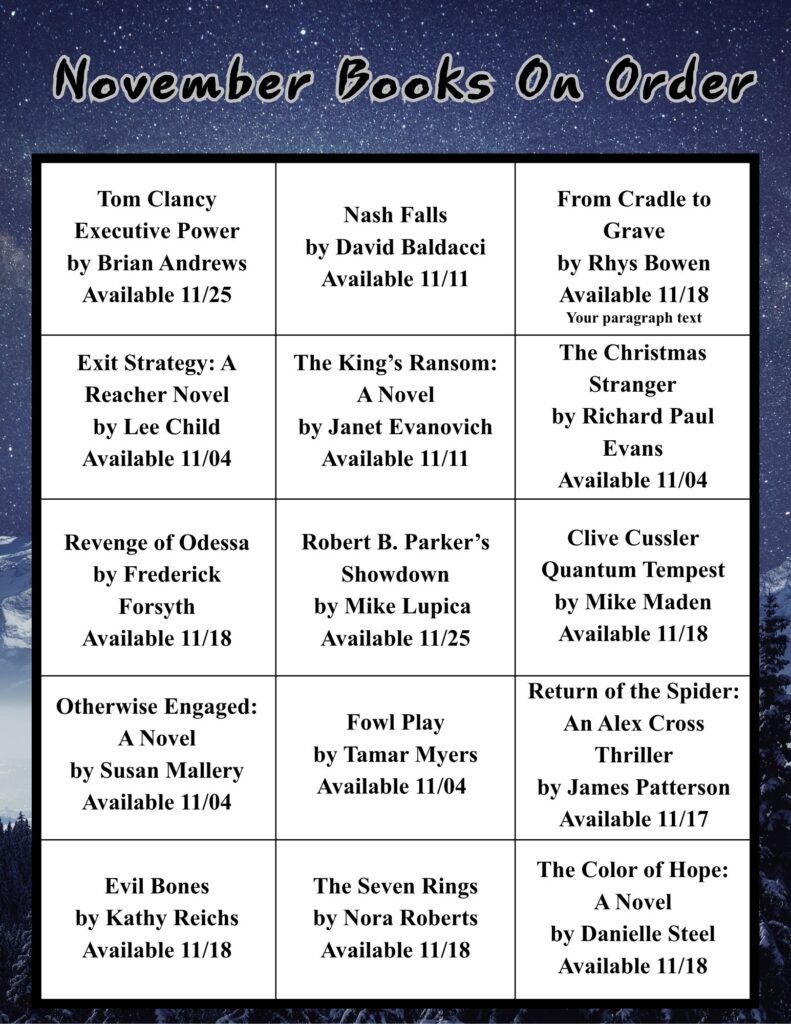 November Books On Order

| | | |
|---|---|---|
| Tom Clancy Executive Power by Brian Andrews Available 11/25 | Nash Falls by David Baldacci Available 11/11 | From Cradle to Grave by Rhys Bowen Available 11/18 Your paragraph text |
| Exit Strategy: A Reacher Novel by Lee Child Available 11/04 | The King's Ransom: A Novel by Janet Evanovich Available 11/11 | The Christmas Stranger by Richard Paul Evans Available 11/04 |
| Revenge of Odessa by Frederick Forsyth Available 11/18 | Robert B. Parker's Showdown by Mike Lupica Available 11/25 | Clive Cussler Quantum Tempest by Mike Maden Available 11/18 |
| Otherwise Engaged: A Novel by Susan Mallery Available 11/04 | Fowl Play by Tamar Myers Available 11/04 | Return of the Spider: An Alex Cross Thriller by James Patterson Available 11/17 |
| Evil Bones by Kathy Reichs Available 11/18 | The Seven Rings by Nora Roberts Available 11/18 | The Color of Hope: A Novel by Danielle Steel Available 11/18 |